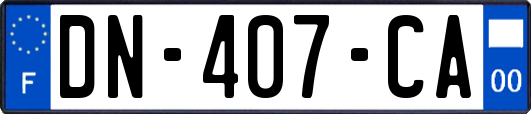 F
DN-407-CA
00